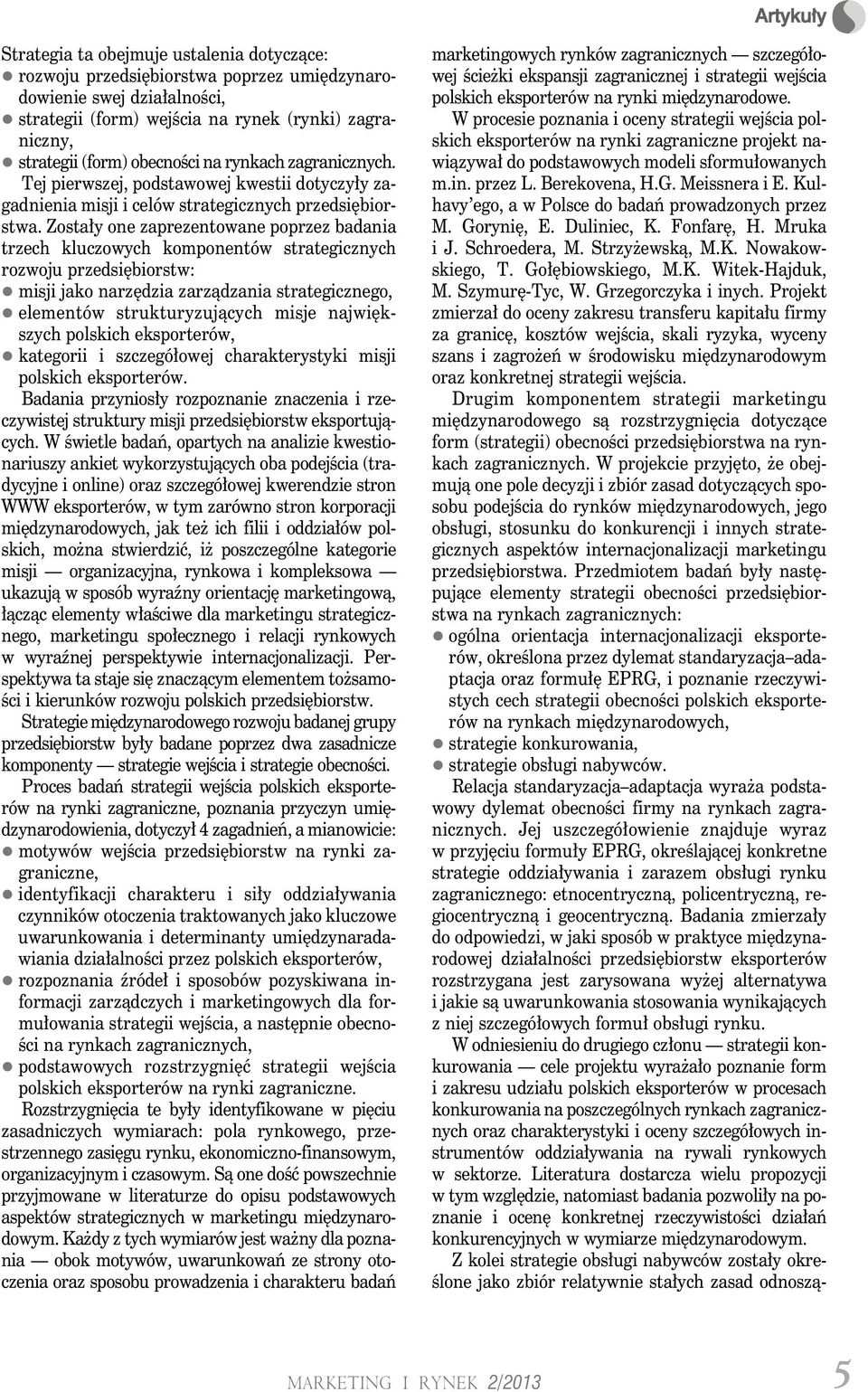 Artykuły

Strategia ta obejmuje ustalenia dotyczące:
● rozwoju przedsiębiorstwa poprzez umiędzynarodowienie swej działalności,
● strategii (form) wejścia na rynek (rynki) zagraniczny,
● strategii (form) obecności na rynkach zagranicznych.

Tej pierwszej, podstawowej kwestii dotyczyły zagadnienia misji i celów strategicznych przedsiębiorstwa. Zostały one zaprezentowane poprzez badania trzech kluczowych komponentów strategicznych rozwoju przedsiębiorstw:
● misji jako narzędzia zarządzania strategicznego,
● elementów strukturyzujących misje największych polskich eksporterów,
● kategorii i szczegółowej charakterystyki misji polskich eksporterów.

Badania przyniosły rozpoznanie znaczenia i rzeczywistej struktury misji przedsiębiorstw eksportujących. W świetle badań, opartych na analizie kwestionariuszy ankiet wykorzystujących oba podejścia (tradycyjne i online) oraz szczegółowej kwerendzie stron WWW eksporterów, w tym zarówno stron korporacji międzynarodowych, jak też ich filii i oddziałów polskich, można stwierdzić, iż poszczególne kategorie misji — organizacyjna, rynkowa i kompleksowa — ukazują w sposób wyraźny orientację marketingową, łącząc elementy właściwe dla marketingu strategicznego, marketingu społecznego i relacji rynkowych w wyraźnej perspektywie internacjonalizacji. Perspektywa ta staje się znaczącym elementem tożsamości i kierunków rozwoju polskich przedsiębiorstw.

Strategie międzynarodowego rozwoju badanej grupy przedsiębiorstw były badane poprzez dwa zasadnicze komponenty — strategie wejścia i strategie obecności.

Proces badań strategii wejścia polskich eksporterów na rynki zagraniczne, poznania przyczyn umiędzynarodowienia, dotyczył 4 zagadnień, a mianowicie:
● motywów wejścia przedsiębiorstw na rynki zagraniczne,
● identyfikacji charakteru i siły oddziaływania czynników otoczenia traktowanych jako kluczowe uwarunkowania i determinanty umiędzynaradawiania działalności przez polskich eksporterów,
● rozpoznania źródeł i sposobów pozyskiwana informacji zarządczych i marketingowych dla formułowania strategii wejścia, a następnie obecności na rynkach zagranicznych,
● podstawowych rozstrzygnięć strategii wejścia polskich eksporterów na rynki zagraniczne.

Rozstrzygnięcia te były identyfikowane w pięciu zasadniczych wymiarach: pola rynkowego, przestrzennego zasięgu rynku, ekonomiczno-finansowym, organizacyjnym i czasowym. Są one dość powszechnie przyjmowane w literaturze do opisu podstawowych aspektów strategicznych w marketingu międzynarodowym. Każdy z tych wymiarów jest ważny dla poznania — obok motywów, uwarunkowań ze strony otoczenia oraz sposobu prowadzenia i charakteru badań marketingowych rynków zagranicznych — szczegółowej ścieżki ekspansji zagranicznej i strategii wejścia polskich eksporterów na rynki międzynarodowe.

W procesie poznania i oceny strategii wejścia polskich eksporterów na rynki zagraniczne projekt nawiązywał do podstawowych modeli sformułowanych m.in. przez L. Berekovena, H.G. Meissnera i E. Kulhavy'ego, a w Polsce do badań prowadzonych przez M. Gorynię, E. Duliniec, K. Fonfarę, H. Mruka i J. Schroedera, M. Strzyżewską, M.K. Nowakowskiego, T. Gołębiowskiego, M.K. Witek-Hajduk, M. Szymurę-Tyc, W. Grzegorczyka i inych. Projekt zmierzał do oceny zakresu transferu kapitału firmy za granicę, kosztów wejścia, skali ryzyka, wyceny szans i zagrożeń w środowisku międzynarodowym oraz konkretnej strategii wejścia.

Drugim komponentem strategii marketingu międzynarodowego są rozstrzygnięcia dotyczące form (strategii) obecności przedsiębiorstwa na rynkach zagranicznych. W projekcie przyjęto, że obejmują one pole decyzji i zbiór zasad dotyczących sposobu podejścia do rynków międzynarodowych, jego obsługi, stosunku do konkurencji i innych strategicznych aspektów internacjonalizacji marketingu przedsiębiorstwa. Przedmiotem badań były następujące elementy strategii obecności przedsiębiorstwa na rynkach zagranicznych:
● ogólna orientacja internacjonalizacji eksporterów, określona przez dylemat standaryzacja–adaptacja oraz formułę EPRG, i poznanie rzeczywistych cech strategii obecności polskich eksporterów na rynkach międzynarodowych,
● strategie konkurowania,
● strategie obsługi nabywców.

Relacja standaryzacja–adaptacja wyraża podstawowy dylemat obecności firmy na rynkach zagranicznych. Jej uszczegółowienie znajduje wyraz w przyjęciu formuły EPRG, określającej konkretne strategie oddziaływania i zarazem obsługi rynku zagranicznego: etnocentryczną, policentryczną, regiocentryczną i geocentryczną. Badania zmierzały do odpowiedzi, w jaki sposób w praktyce międzynarodowej działalności przedsiębiorstw eksporterów rozstrzygana jest zarysowana wyżej alternatywa i jakie są uwarunkowania stosowania wynikających z niej szczegółowych formuł obsługi rynku.

W odniesieniu do drugiego członu — strategii konkurowania — cele projektu wyrażało poznanie form i zakresu udziału polskich eksporterów w procesach konkurowania na poszczególnych rynkach zagranicznych oraz charakterystyki i oceny szczegółowych instrumentów oddziaływania na rywali rynkowych w sektorze. Literatura dostarcza wielu propozycji w tym względzie, natomiast badania pozwoliły na poznanie i ocenę konkretnej rzeczywistości działań konkurencyjnych w wymiarze międzynarodowym.

Z kolei strategie obsługi nabywców zostały określone jako zbiór relatywnie stałych zasad odnoszą-

MARKETING I RYNEK 2/2013 5